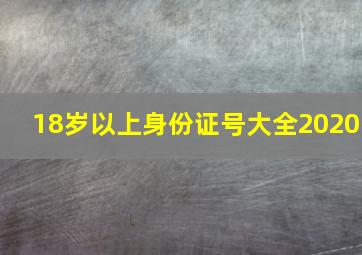 18岁以上身份证号大全2020